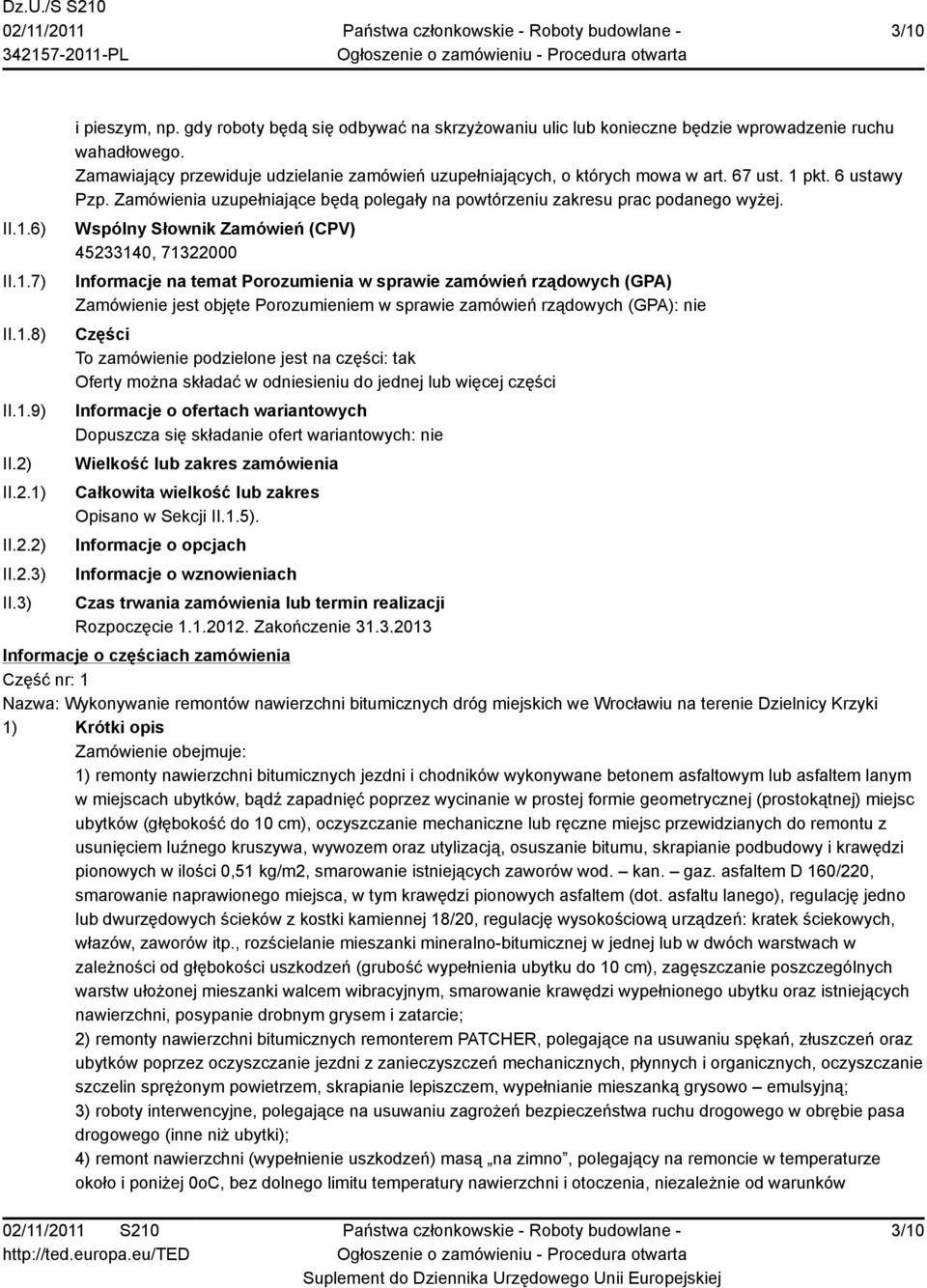 Dz.U./S S210
02/11/2011
342157-2011-PL

Państwa członkowskie - Roboty budowlane -
Ogłoszenie o zamówieniu - Procedura otwarta

3/10

i pieszym, np. gdy roboty będą się odbywać na skrzyżowaniu ulic lub konieczne będzie wprowadzenie ruchu wahadłowego.
Zamawiający przewiduje udzielanie zamówień uzupełniających, o których mowa w art. 67 ust. 1 pkt. 6 ustawy Pzp. Zamówienia uzupełniające będą polegały na powtórzeniu zakresu prac podanego wyżej.

II.1.6) Wspólny Słownik Zamówień (CPV)
45233140, 71322000

II.1.7) Informacje na temat Porozumienia w sprawie zamówień rządowych (GPA)
Zamówienie jest objęte Porozumieniem w sprawie zamówień rządowych (GPA): nie

II.1.8) Części
To zamówienie podzielone jest na części: tak
Oferty można składać w odniesieniu do jednej lub więcej części

II.1.9) Informacje o ofertach wariantowych
Dopuszcza się składanie ofert wariantowych: nie

II.2) Wielkość lub zakres zamówienia

II.2.1) Całkowita wielkość lub zakres
Opisano w Sekcji II.1.5).

II.2.2) Informacje o opcjach

II.2.3) Informacje o wznowieniach

II.3) Czas trwania zamówienia lub termin realizacji
Rozpoczęcie 1.1.2012. Zakończenie 31.3.2013

Informacje o częściach zamówienia
Część nr: 1
Nazwa: Wykonywanie remontów nawierzchni bitumicznych dróg miejskich we Wrocławiu na terenie Dzielnicy Krzyki
1) Krótki opis
Zamówienie obejmuje:
1) remonty nawierzchni bitumicznych jezdni i chodników wykonywane betonem asfaltowym lub asfaltem lanym w miejscach ubytków, bądź zapadnięć poprzez wycinanie w prostej formie geometrycznej (prostokątnej) miejsc ubytków (głębokość do 10 cm), oczyszczanie mechaniczne lub ręczne miejsc przewidzianych do remontu z usunięciem luźnego kruszywa, wywozem oraz utylizacją, osuszanie bitumu, skrapianie podbudowy i krawędzi pionowych w ilości 0,51 kg/m2, smarowanie istniejących zaworów wod. – kan. – gaz. asfaltem D 160/220, smarowanie naprawionego miejsca, w tym krawędzi pionowych asfaltem (dot. asfaltu lanego), regulację jedno lub dwurzędowych ścieków z kostki kamiennej 18/20, regulację wysokościową urządzeń: kratek ściekowych, włazów, zaworów itp., rozścielanie mieszanki mineralno-bitumicznej w jednej lub w dwóch warstwach w zależności od głębokości uszkodzeń (grubość wypełnienia ubytku do 10 cm), zagęszczanie poszczególnych warstw ułożonej mieszanki walcem wibracyjnym, smarowanie krawędzi wypełnionego ubytku oraz istniejących nawierzchni, posypanie drobnym grysem i zatarcie;
2) remonty nawierzchni bitumicznych remonterem PATCHER, polegające na usuwaniu spękań, złuszczeń oraz ubytków poprzez oczyszczanie jezdni z zanieczyszczeń mechanicznych, płynnych i organicznych, oczyszczanie szczelin sprężonym powietrzem, skrapianie lepiszczem, wypełnianie mieszanką grysowo – emulsyjną;
3) roboty interwencyjne, polegające na usuwaniu zagrożeń bezpieczeństwa ruchu drogowego w obrębie pasa drogowego (inne niż ubytki);
4) remont nawierzchni (wypełnienie uszkodzeń) masą „na zimno”, polegający na remoncie w temperaturze około i poniżej 0oC, bez dolnego limitu temperatury nawierzchni i otoczenia, niezależnie od warunków

02/11/2011 S210
http://ted.europa.eu/TED
Państwa członkowskie - Roboty budowlane -
Ogłoszenie o zamówieniu - Procedura otwarta
Suplement do Dziennika Urzędowego Unii Europejskiej
3/10